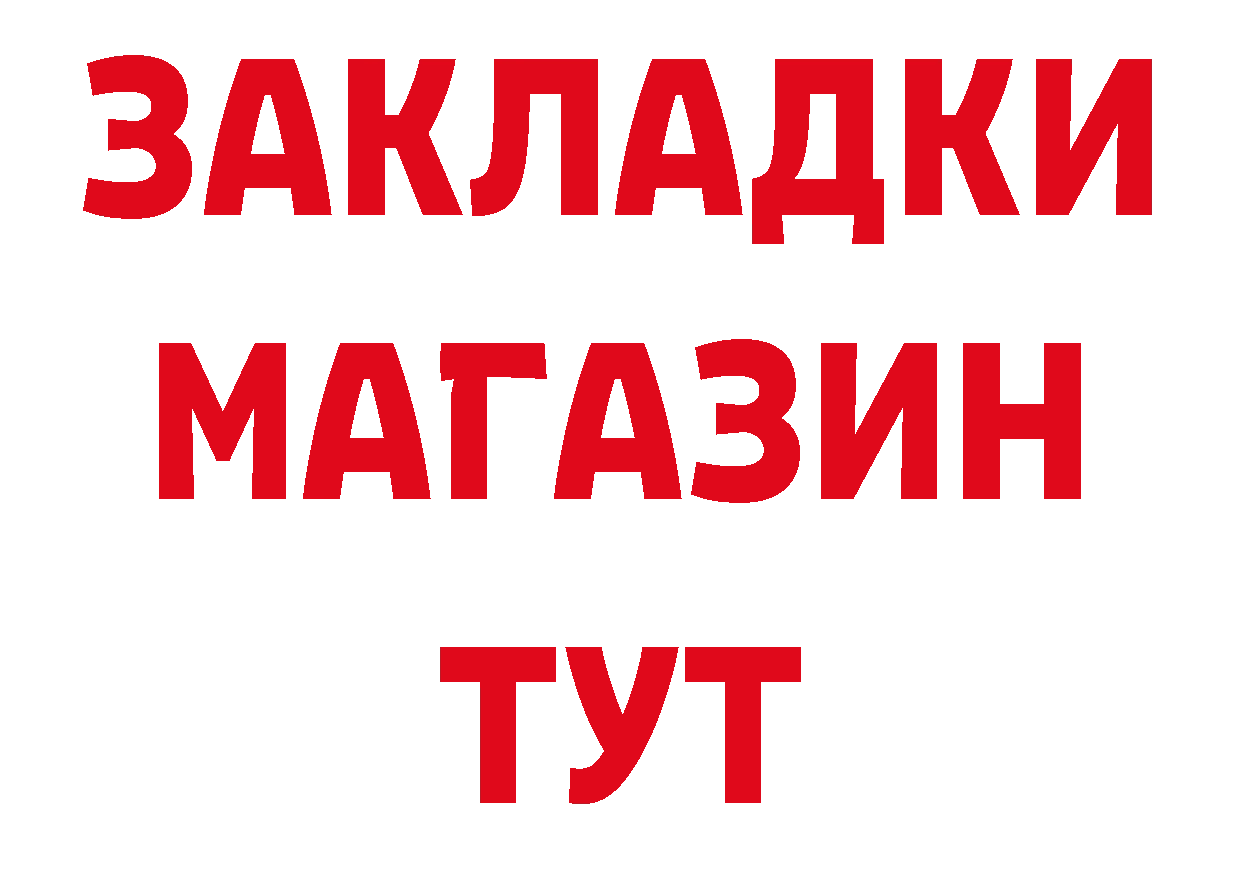 ЗАКЛАДКИ
МАГАЗИН
ТУТ